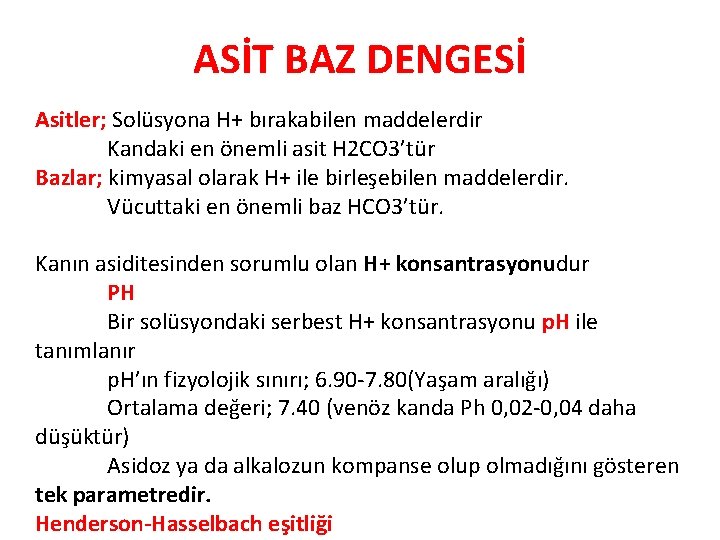 ASİT BAZ DENGESİ

Asitler; Solüsyona H+ bırakabilen maddelerdir

Kandaki en önemli asit H2CO3'tür

Bazlar; kimyasal olarak H+ ile birleşebilen maddelerdir.

Vücuttaki en önemli baz HCO3'tür.

Kanın asiditesinden sorumlu olan H+ konsantrasyonudur

PH

Bir solüsyondaki serbest H+ konsantrasyonu pH ile tanımlanır

pH'ın fizyolojik sınırı; 6.90-7.80(Yaşam aralığı)

Ortalama değeri; 7.40 (venöz kanda Ph 0,02-0,04 daha düşüktür)

Asidoz ya da alkalozun kompanse olup olmadığını gösteren tek parametredir.

Henderson-Hasselbach eşitliği